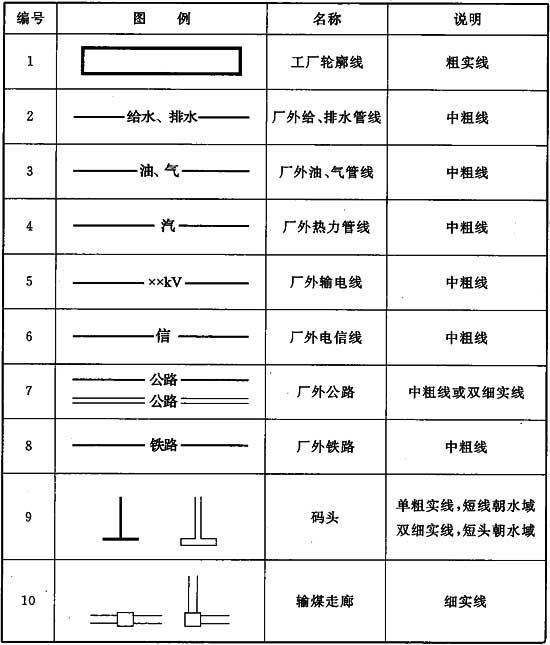 | 编号 | 图　例 | 名称 | 说明 |
|---|---|---|---|
| 1 | | 工厂轮廓线 | 粗实线 |
| 2 | 给水、排水 | 厂外给、排水管线 | 中粗线 |
| 3 | 油、气 | 厂外油、气管线 | 中粗线 |
| 4 | 汽 | 厂外热力管线 | 中粗线 |
| 5 | ××kV | 厂外输电线 | 中粗线 |
| 6 | 信 | 厂外电信线 | 中粗线 |
| 7 | 公路 公路 | 厂外公路 | 中粗线或双细实线 |
| 8 | 铁路 | 厂外铁路 | 中粗线 |
| 9 | | 码头 | 单粗实线，短线朝水域 双细实线，短头朝水域 |
| 10 | | 输煤走廊 | 细实线 |